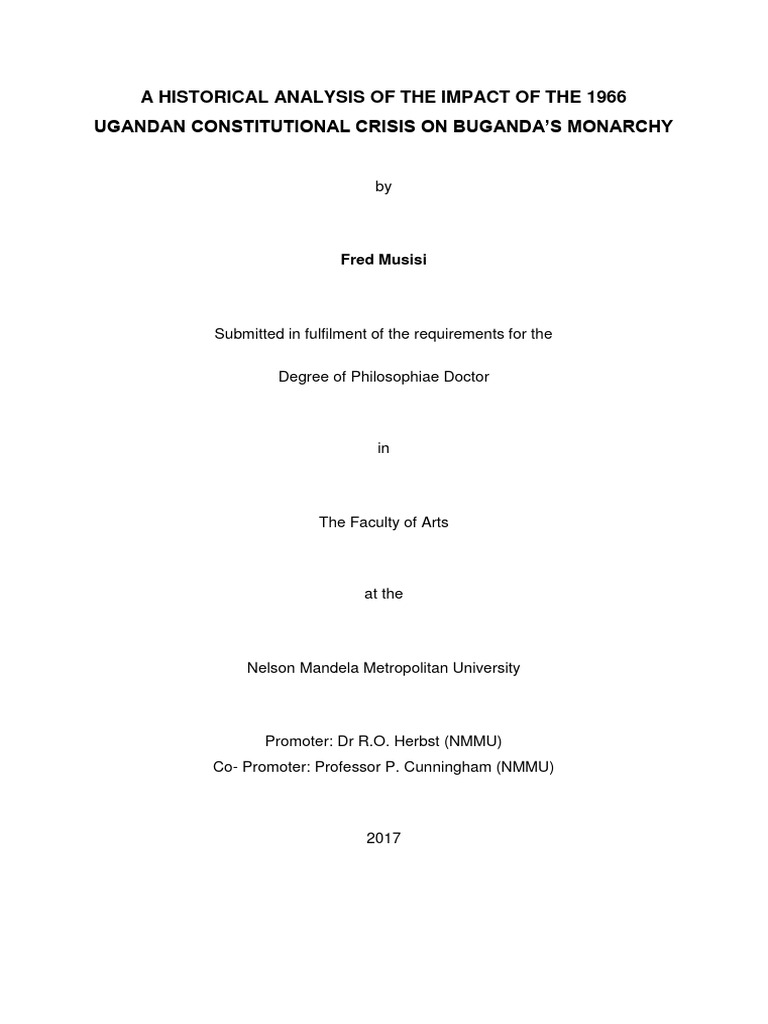 A HISTORICAL ANALYSIS OF THE IMPACT OF THE 1966 UGANDAN CONSTITUTIONAL CRISIS ON BUGANDA'S MONARCHY

by

Fred Musisi

Submitted in fulfilment of the requirements for the

Degree of Philosophiae Doctor

in

The Faculty of Arts

at the

Nelson Mandela Metropolitan University

Promoter: Dr R.O. Herbst (NMMU)
Co- Promoter: Professor P. Cunningham (NMMU)

2017